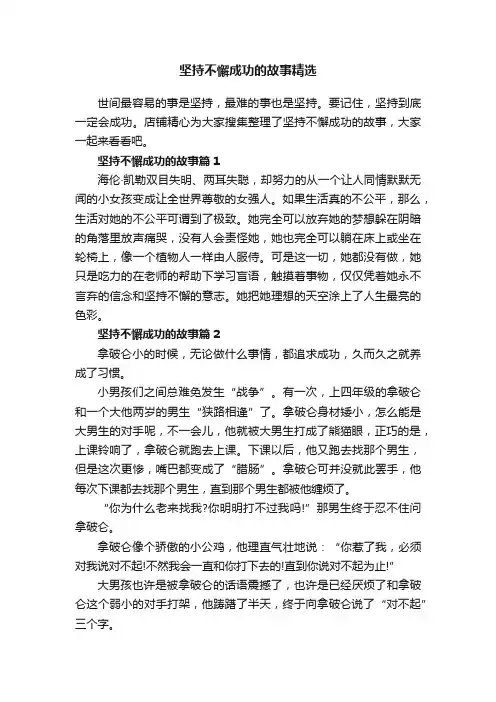 坚持不懈成功的故事精选

世间最容易的事是坚持，最难的事也是坚持。要记住，坚持到底一定会成功。店铺精心为大家搜集整理了坚持不懈成功的故事，大家一起来看看吧。

坚持不懈成功的故事篇 1

海伦·凯勒双目失明、两耳失聪，却努力的从一个让人同情默默无闻的小女孩变成让全世界尊敬的女强人。如果生活真的不公平，那么，生活对她的不公平可谓到了极致。她完全可以放弃她的梦想躲在阴暗的角落里放声痛哭，没有人会责怪她，她也完全可以躺在床上或坐在轮椅上，像一个植物人一样由人服侍。可是这一切，她都没有做，她只是吃力的在老师的帮助下学习盲语，触摸着事物，仅仅凭着她永不言弃的信念和坚持不懈的意志。她把她理想的天空涂上了人生最亮的色彩。

坚持不懈成功的故事篇 2

拿破仑小的时候，无论做什么事情，都追求成功，久而久之就养成了习惯。

小男孩们之间总难免发生“战争”。有一次，上四年级的拿破仑和一个大他两岁的男生“狭路相逢”了。拿破仑身材矮小，怎么能是大男生的对手呢，不一会儿，他就被大男生打成了熊猫眼，正巧的是，上课铃响了，拿破仑就跑去上课。下课以后，他又跑去找那个男生，但是这次更惨，嘴巴都变成了“腊肠”。拿破仑可并没就此罢手，他每次下课都去找那个男生，直到那个男生都被他缠烦了。

“你为什么老来找我?你明明打不过我吗!”那男生终于忍不住问拿破仑。

拿破仑像个骄傲的小公鸡，他理直气壮地说：“你惹了我，必须对我说对不起!不然我会一直和你打下去的!直到你说对不起为止!”

大男孩也许是被拿破仑的话语震撼了，也许是已经厌烦了和拿破仑这个弱小的对手打架，他踌躇了半天，终于向拿破仑说了“对不起”三个字。